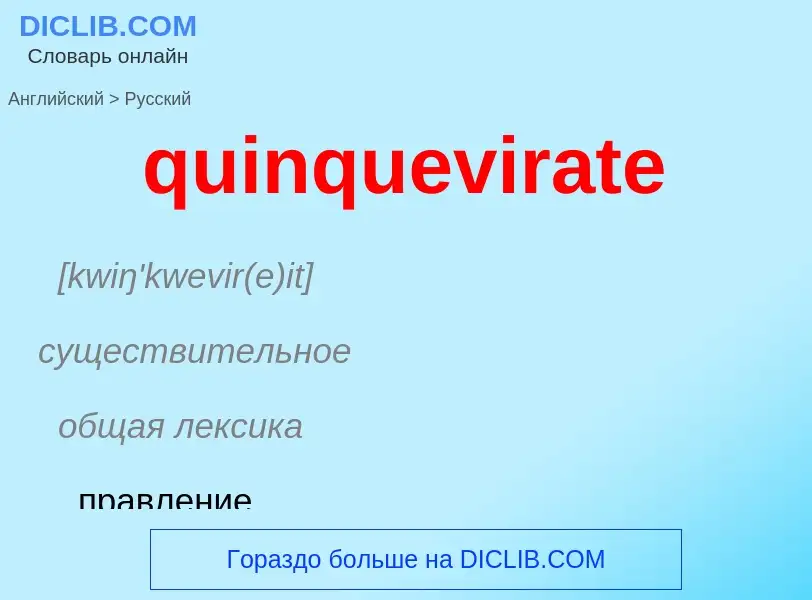 DICLIB.COM
Словарь онлайн

Английский > Русский

quinquevirate

[kwiŋ'kwevir(e)it]

существительное

общая лексика

правление

Гораздо больше на DICLIB.COM